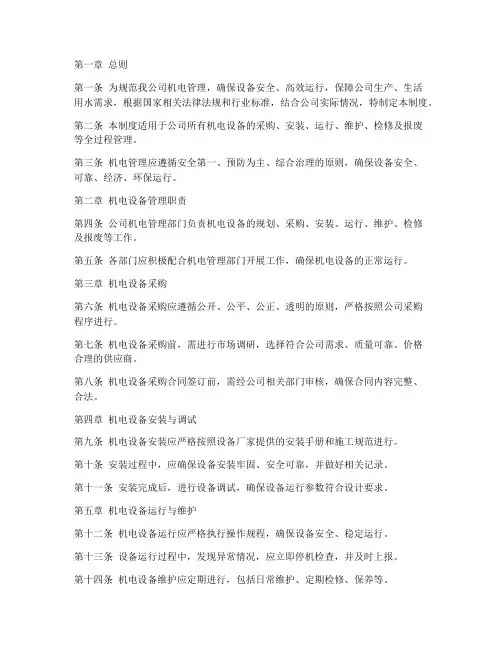 第一章 总则

第一条 为规范我公司机电管理，确保设备安全、高效运行，保障公司生产、生活用水需求，根据国家相关法律法规和行业标准，结合公司实际情况，特制定本制度。

第二条 本制度适用于公司所有机电设备的采购、安装、运行、维护、检修及报废等全过程管理。

第三条 机电管理应遵循安全第一、预防为主、综合治理的原则，确保设备安全、可靠、经济、环保运行。

第二章 机电设备管理职责

第四条 公司机电管理部门负责机电设备的规划、采购、安装、运行、维护、检修及报废等工作。

第五条 各部门应积极配合机电管理部门开展工作，确保机电设备的正常运行。

第三章 机电设备采购

第六条 机电设备采购应遵循公开、公平、公正、透明的原则，严格按照公司采购程序进行。

第七条 机电设备采购前，需进行市场调研，选择符合公司需求、质量可靠、价格合理的供应商。

第八条 机电设备采购合同签订前，需经公司相关部门审核，确保合同内容完整、合法。

第四章 机电设备安装与调试

第九条 机电设备安装应严格按照设备厂家提供的安装手册和施工规范进行。

第十条 安装过程中，应确保设备安装牢固、安全可靠，并做好相关记录。

第十一条 安装完成后，进行设备调试，确保设备运行参数符合设计要求。

第五章 机电设备运行与维护

第十二条 机电设备运行应严格执行操作规程，确保设备安全、稳定运行。

第十三条 设备运行过程中，发现异常情况，应立即停机检查，并及时上报。

第十四条 机电设备维护应定期进行，包括日常维护、定期检修、保养等。